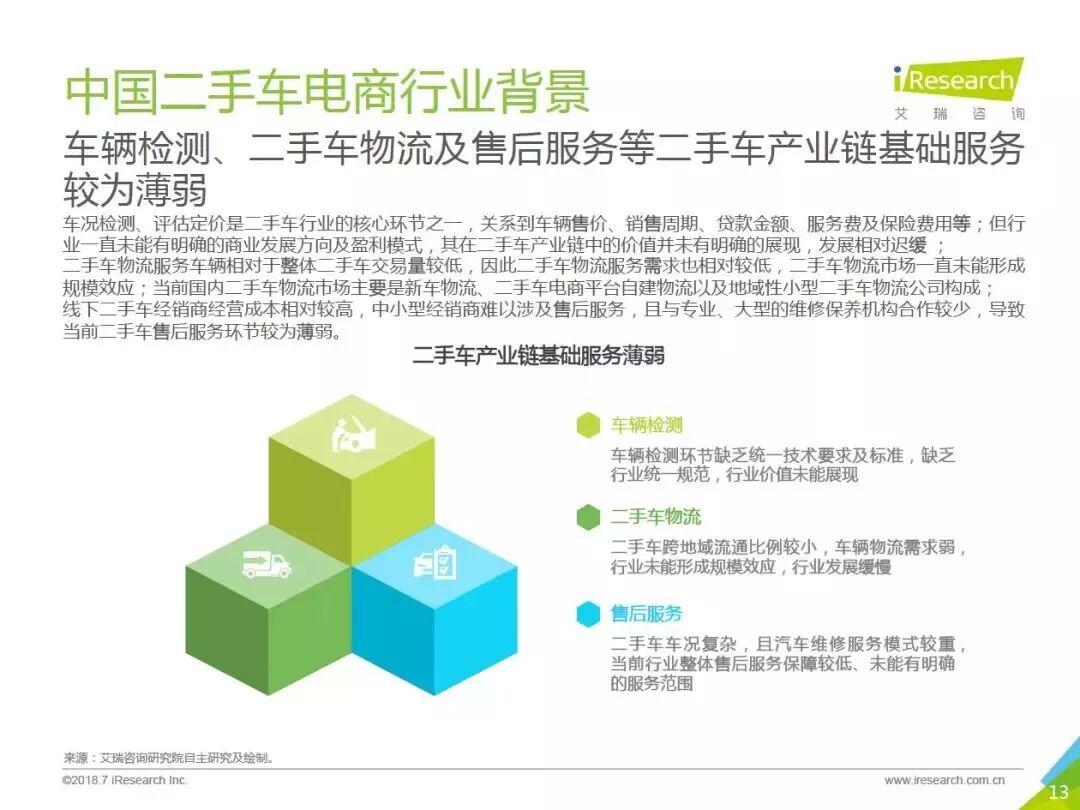 中国二手车电商行业背景

iResearch
艾瑞咨询

车辆检测、二手车物流及售后服务等二手车产业链基础服务较为薄弱

车况检测、评估定价是二手车行业的核心环节之一，关系到车辆售价、销售周期、贷款金额、服务费及保险费用等；但行业一直未能有明确的商业发展方向及盈利模式，其在二手车产业链中的价值并未有明确的展现，发展相对迟缓；

二手车物流服务车辆相对于整体二手车交易量较低，因此二手车物流服务需求也相对较低，二手车物流市场一直未能形成规模效应；当前国内二手车物流市场主要是新车物流、二手车电商平台自建物流以及地域性小型二手车物流公司构成；

线下二手车经销商经营成本相对较高，中小型经销商难以涉及售后服务，且与专业、大型的维修保养机构合作较少，导致当前二手车售后服务环节较为薄弱。

二手车产业链基础服务薄弱

车辆检测
车辆检测环节缺乏统一技术要求及标准，缺乏行业统一规范，行业价值未能展现

二手车物流
二手车跨地域流通比例较小，车辆物流需求弱，行业未能形成规模效应，行业发展缓慢

售后服务
二手车车况复杂，且汽车维修服务模式较重，当前行业整体售后服务保障较低、未能有明确的服务范围

来源：艾瑞咨询研究院自主研究及绘制。

©2018.7 iResearch Inc.
www.iresearch.com.cn
13